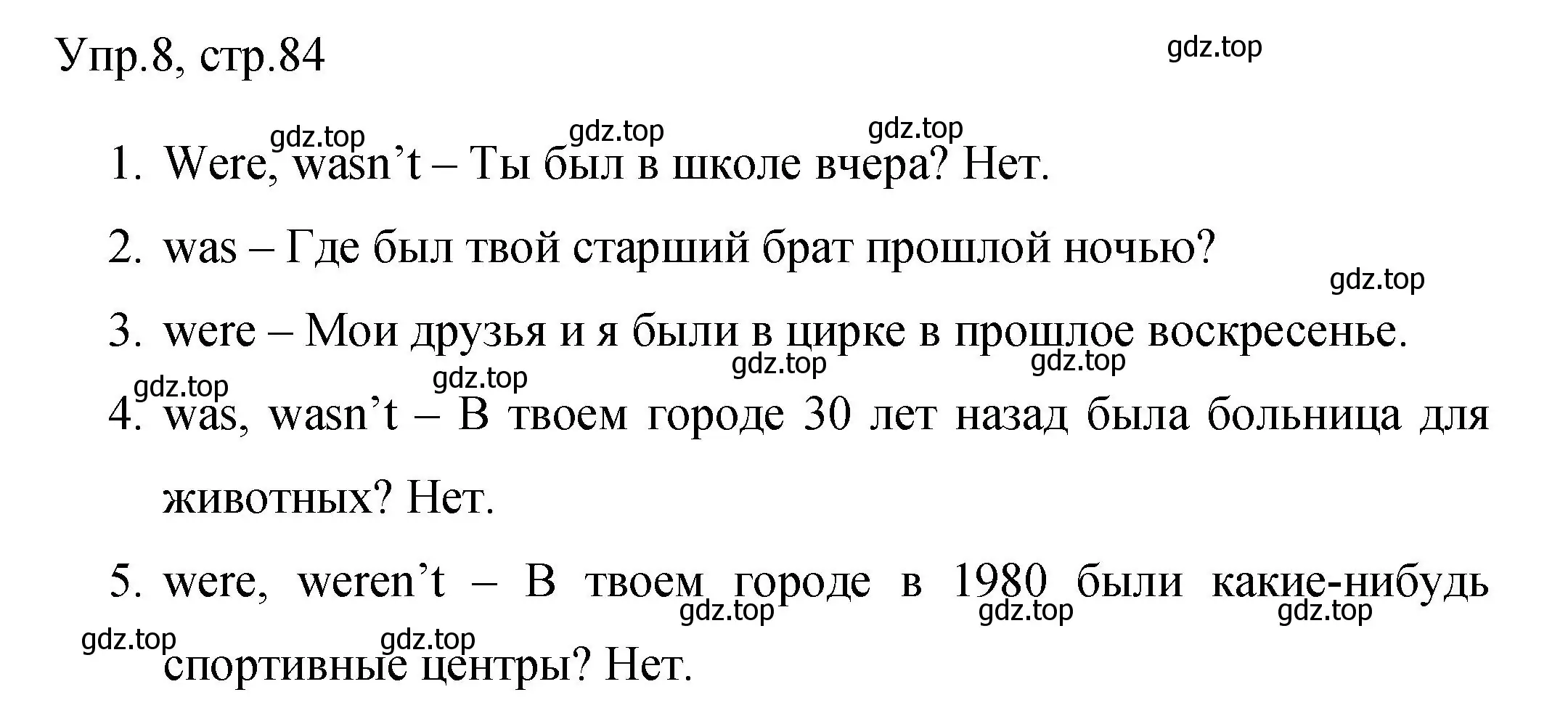 Упр.8, стр.84

gdz.top

gdz.top gdz.top gdz.top

1. Were, wasn’t – Ты был в школе вчера? Нет.

2. was – Где был твой старший брат прошлой ночью?

gdz.top

3. were – Мои друзья и я были в цирке в прошлое воскресенье.

gdz.top gdz.top

gdz.top gdz.top

4. was, wasn’t – В твоем городе 30 лет назад была больница для животных? Нет.

5. were, weren’t – В твоем городе в 1980 были какие-нибудь спортивные центры? Нет.

gdz.top gdz.top gdz.top

gdz.top gdz.top